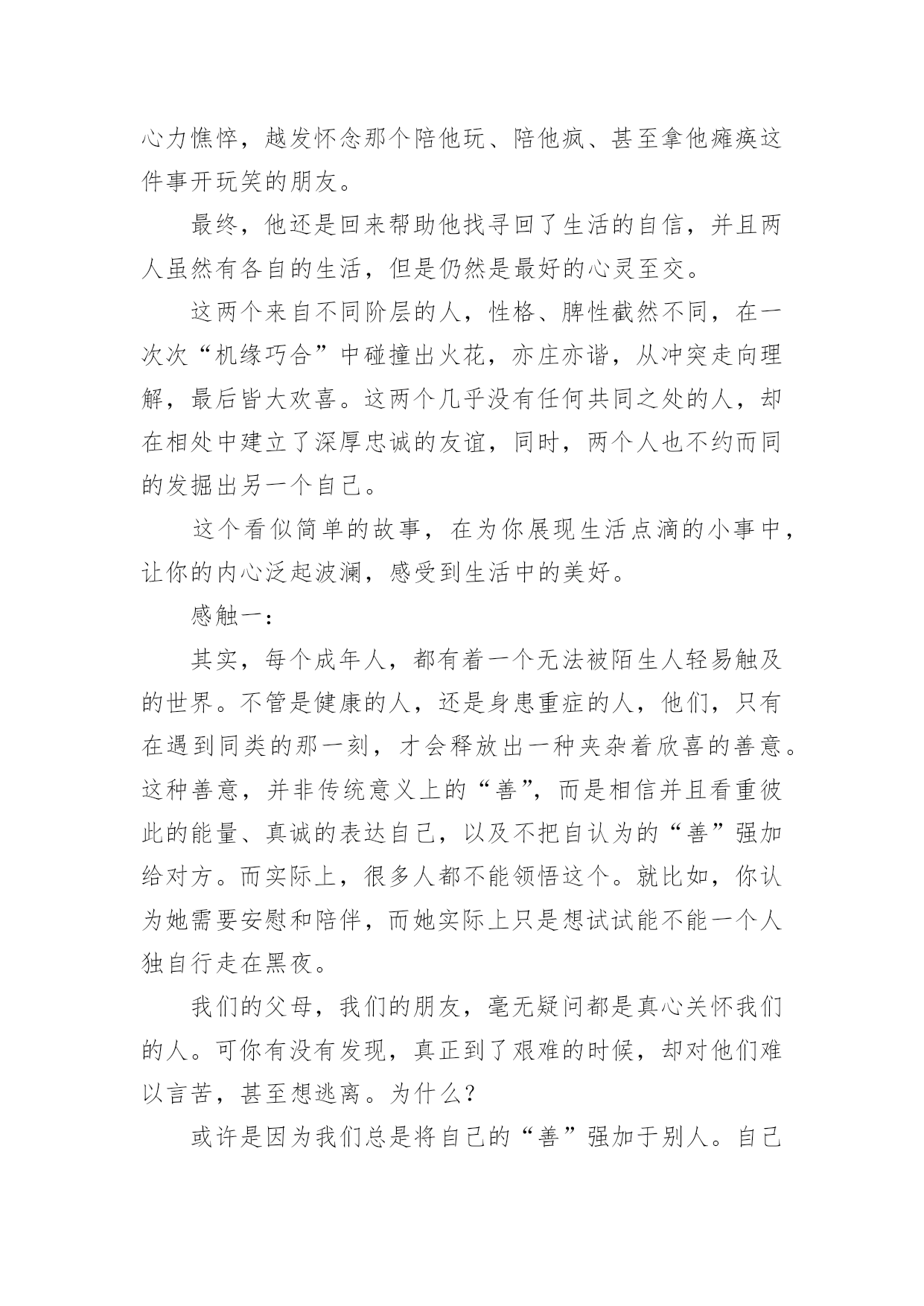 心力憔悴，越发怀念那个陪他玩、陪他疯、甚至拿他瘫痪这件事开玩笑的朋友。

最终，他还是回来帮助他找寻回了生活的自信，并且两人虽然有各自的生活，但是仍然是最好的心灵至交。

这两个来自不同阶层的人，性格、脾性截然不同，在一次次“机缘巧合”中碰撞出火花，亦庄亦谐，从冲突走向理解，最后皆大欢喜。这两个几乎没有任何共同之处的人，却在相处中建立了深厚忠诚的友谊，同时，两个人也不约而同的发掘出另一个自己。

这个看似简单的故事，在为你展现生活点滴的小事中，让你的内心泛起波澜，感受到生活中的美好。

感触一：

其实，每个成年人，都有着一个无法被陌生人轻易触及的世界。不管是健康的人，还是身患重症的人，他们，只有在遇到同类的那一刻，才会释放出一种夹杂着欣喜的善意。这种善意，并非传统意义上的“善”，而是相信并且看重彼此的能量、真诚的表达自己，以及不把自认为的“善”强加给对方。而实际上，很多人都不能领悟这个。就比如，你认为她需要安慰和陪伴，而她实际上只是想试试能不能一个人独自行走在黑夜。

我们的父母，我们的朋友，毫无疑问都是真心关怀我们的人。可你有没有发现，真正到了艰难的时候，却对他们难以言苦，甚至想逃离。为什么？

或许是因为我们总是将自己的“善”强加于别人。自己